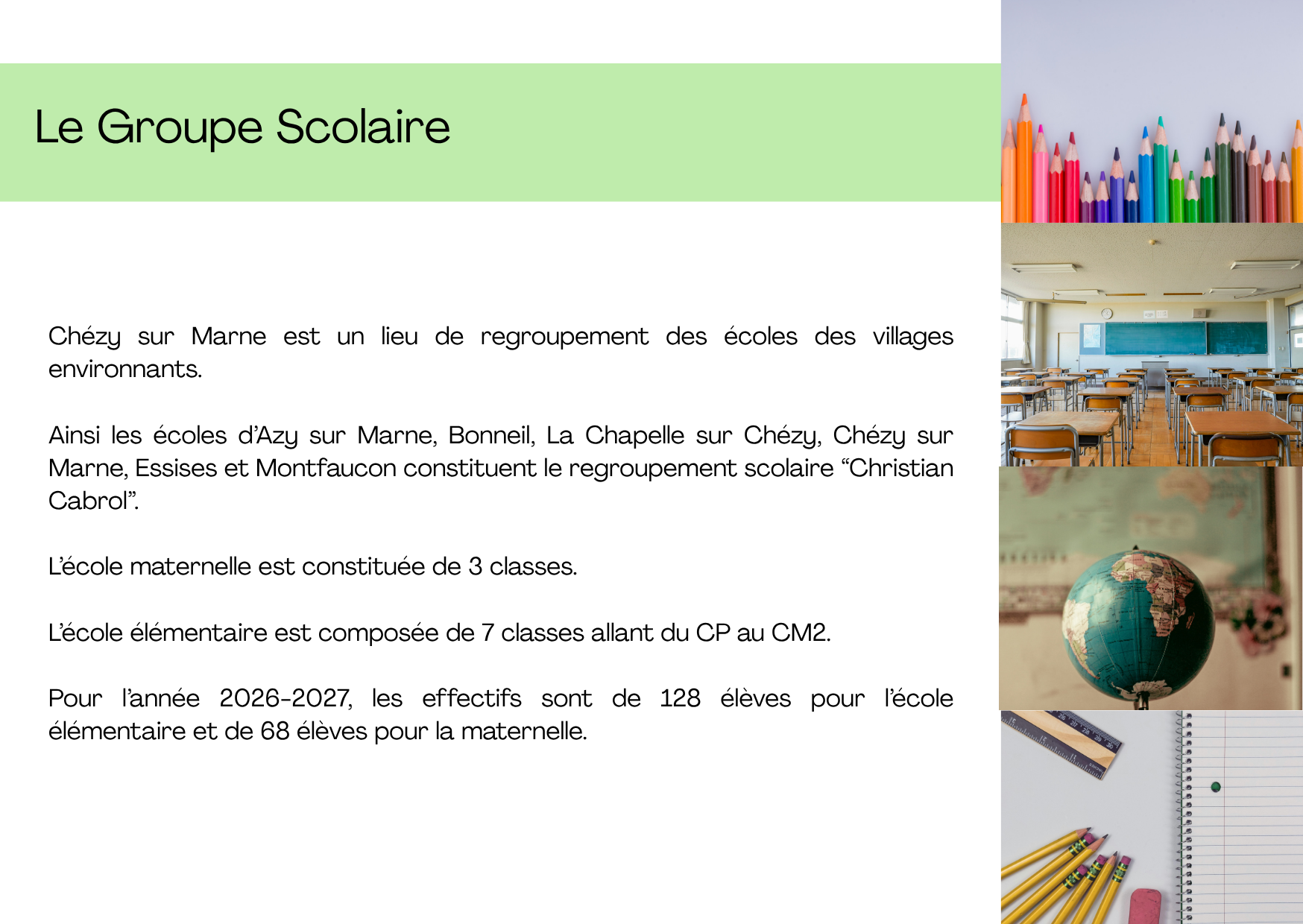 Le Groupe Scolaire

Chézy sur Marne est un lieu de regroupement des écoles des villages environnants.

Ainsi les écoles d'Azy sur Marne, Bonneil, La Chapelle sur Chézy, Chézy sur Marne, Essises et Montfaucon constituent le regroupement scolaire "Christian Cabrol".

L'école maternelle est constituée de 3 classes.

L'école élémentaire est composée de 7 classes allant du CP au CM2.

Pour l'année 2026-2027, les effectifs sont de 128 élèves pour l'école élémentaire et de 68 élèves pour la maternelle.